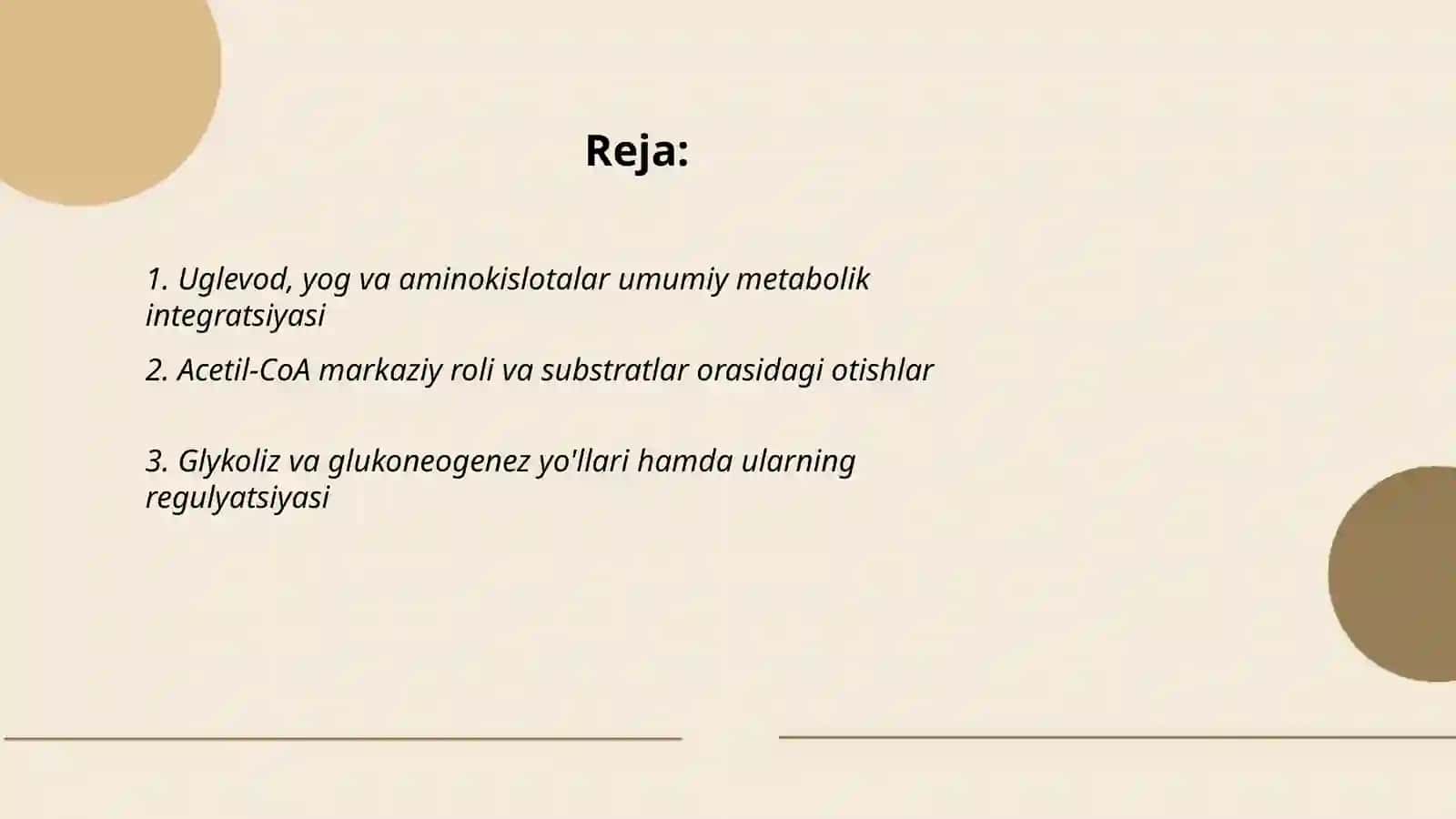 Reja:

1. Uglevod, yog va aminokislotalar umumiy metabolik integratsiyasi

2. Acetil-CoA markaziy roli va substratlar orasidagi otishlar

3. Glykoliz va glukoneogenez yo'llari hamda ularning regulyatsiyasi